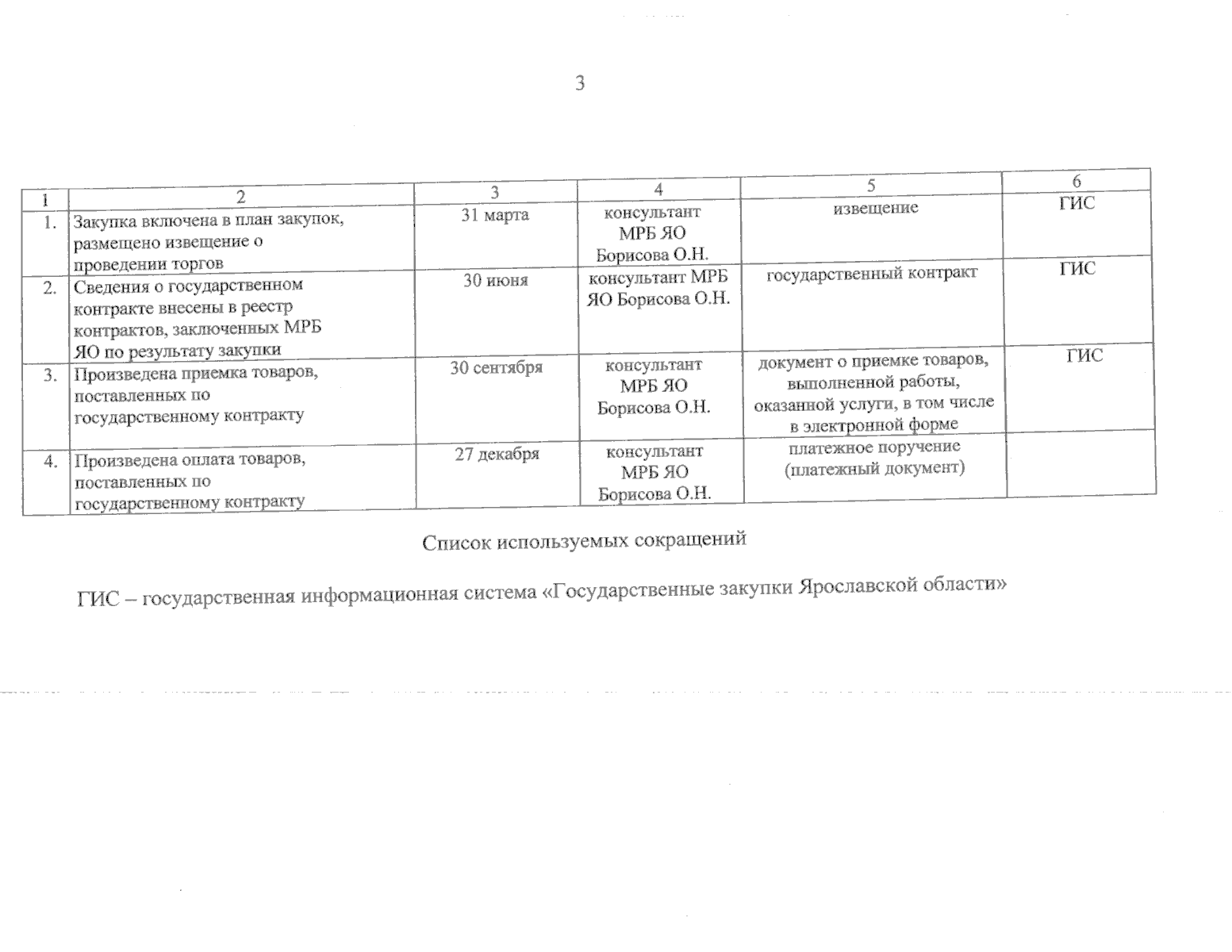 3

| 1 | 2 | 3 | 4 | 5 | 6 |
|---|---|---|---|---|---|
| 1. | Закупка включена в план закупок, размещено извещение о проведении торгов | 31 марта | консультант МРБ ЯО Борисова О.Н. | извещение | ГИС |
| 2. | Сведения о государственном контракте внесены в реестр контрактов, заключенных МРБ ЯО по результату закупки | 30 июня | консультант МРБ ЯО Борисова О.Н. | государственный контракт | ГИС |
| 3. | Произведена приемка товаров, поставленных по государственному контракту | 30 сентября | консультант МРБ ЯО Борисова О.Н. | документ о приемке товаров, выполненной работы, оказанной услуги, в том числе в электронной форме | ГИС |
| 4. | Произведена оплата товаров, поставленных по государственному контракту | 27 декабря | консультант МРБ ЯО Борисова О.Н. | платежное поручение (платежный документ) | |

Список используемых сокращений

ГИС – государственная информационная система «Государственные закупки Ярославской области»